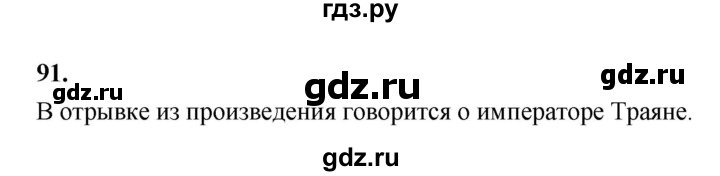 гдз.ру

91.

gdz.ru gdz.ru gdz.ru

В отрывке из произведения говорится о императоре Траяне.

gdz.ru